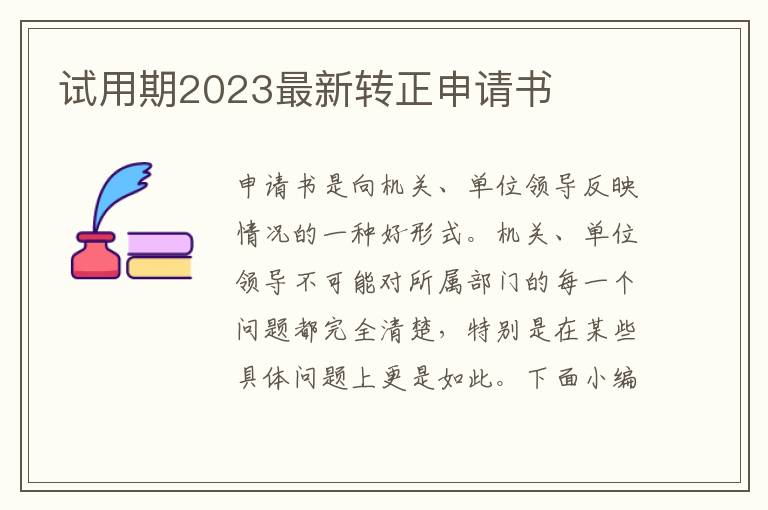 试用期2023最新转正申请书

申请书是向机关、单位领导反映情况的一种好形式。机关、单位领导不可能对所属部门的每一个问题都完全清楚，特别是在某些具体问题上更是如此。下面小编